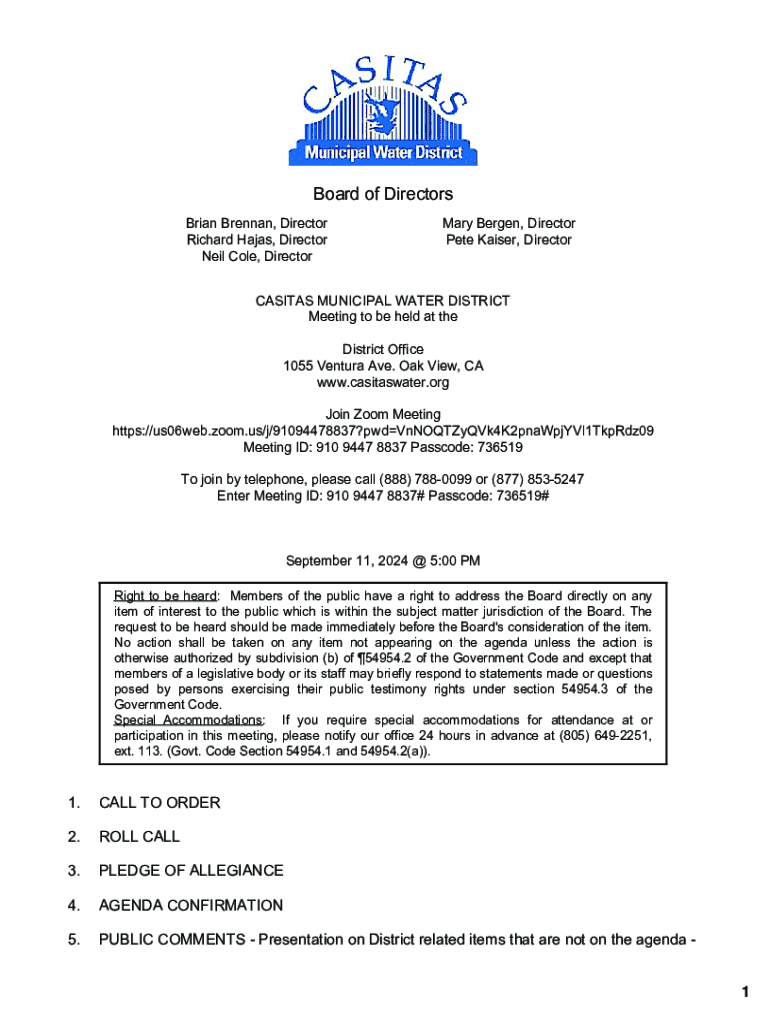 CASITAS
Municipal Water District

Board of Directors

Brian Brennan, Director
Richard Hajas, Director
Neil Cole, Director

Mary Bergen, Director
Pete Kaiser, Director

CASITAS MUNICIPAL WATER DISTRICT
Meeting to be held at the

District Office
1055 Ventura Ave. Oak View, CA
www.casitaswater.org

Join Zoom Meeting
https://us06web.zoom.us/j/91094478837?pwd=VnNOQTZyQVk4K2pnaWpjYVl1TkpRdz09
Meeting ID: 910 9447 8837 Passcode: 736519

To join by telephone, please call (888) 788-0099 or (877) 853-5247
Enter Meeting ID: 910 9447 8837# Passcode: 736519#

September 11, 2024 @ 5:00 PM

Right to be heard: Members of the public have a right to address the Board directly on any item of interest to the public which is within the subject matter jurisdiction of the Board. The request to be heard should be made immediately before the Board's consideration of the item. No action shall be taken on any item not appearing on the agenda unless the action is otherwise authorized by subdivision (b) of ¶54954.2 of the Government Code and except that members of a legislative body or its staff may briefly respond to statements made or questions posed by persons exercising their public testimony rights under section 54954.3 of the Government Code.
Special Accommodations: If you require special accommodations for attendance at or participation in this meeting, please notify our office 24 hours in advance at (805) 649-2251, ext. 113. (Govt. Code Section 54954.1 and 54954.2(a)).

1. CALL TO ORDER

2. ROLL CALL

3. PLEDGE OF ALLEGIANCE

4. AGENDA CONFIRMATION

5. PUBLIC COMMENTS - Presentation on District related items that are not on the agenda -

1